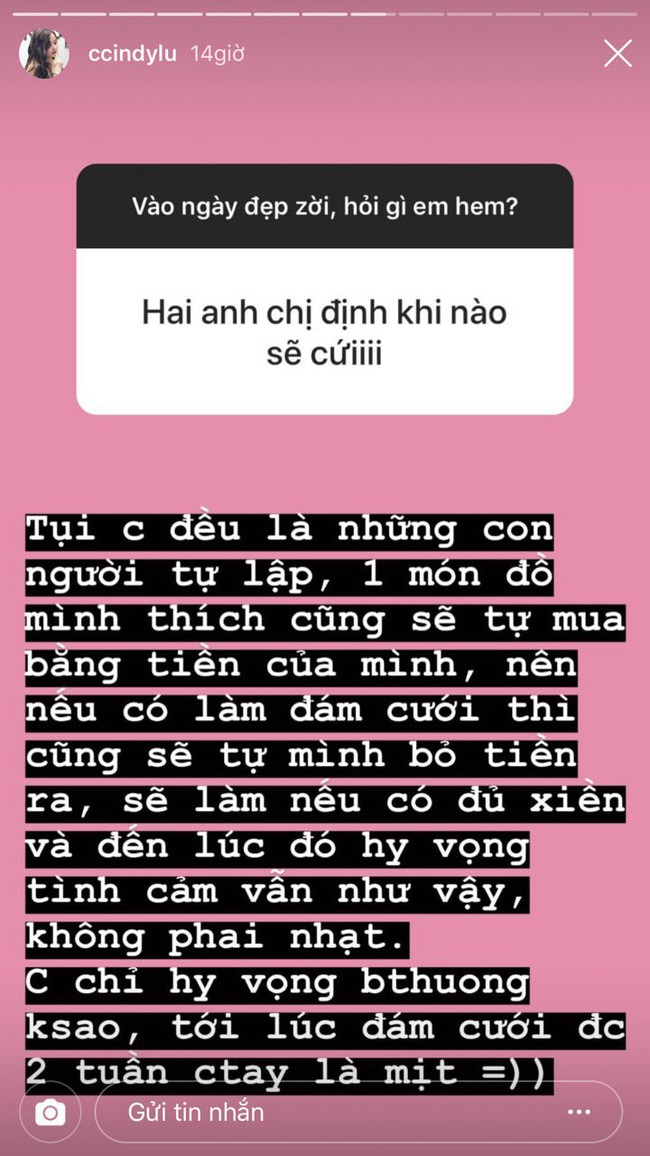 ccindylu 14giờ

Vào ngày đẹp zời, hỏi gì em hem?

Hai anh chị định khi nào sẽ cứiiii

Tụi c đều là những con người tự lập, 1 món đồ mình thích cũng sẽ tự mua bằng tiền của mình, nên nếu có làm đám cưới thì cũng sẽ tự mình bỏ tiền ra, sẽ làm nếu có đủ xiền và đến lúc đó hy vọng tình cảm vẫn như vậy, không phai nhạt.
C chỉ hy vọng bthuong ksao, tới lúc đám cưới đc 2 tuần ctay là mịt =))

Gửi tin nhắn